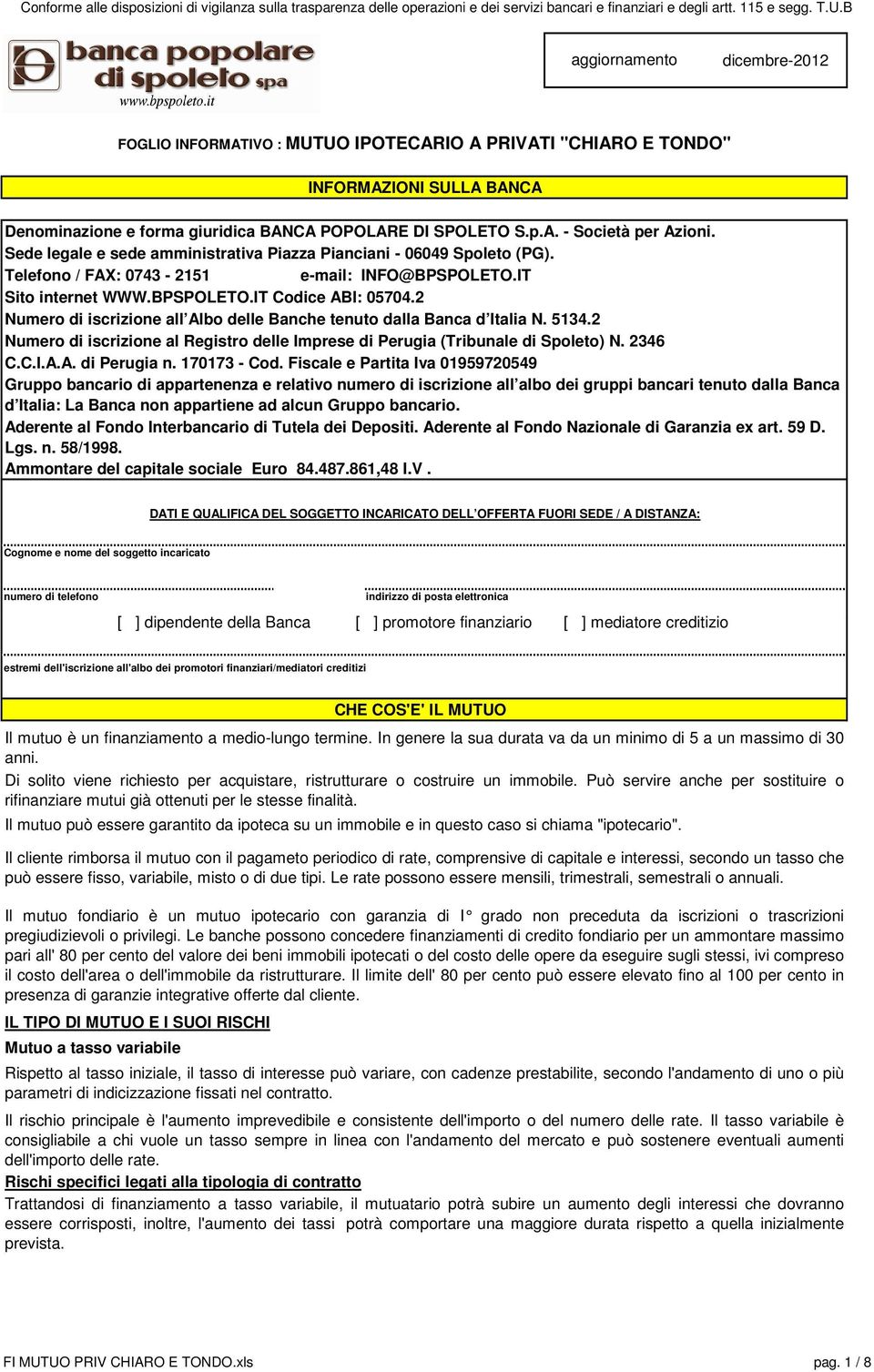 Conforme alle disposizioni di vigilanza sulla trasparenza delle operazioni e dei servizi bancari e finanziari e degli artt. 115 e segg. T.U.B

banca popolare di spoleto spa
www.bpspoleto.it

aggiornamento dicembre-2012

FOGLIO INFORMATIVO : MUTUO IPOTECARIO A PRIVATI "CHIARO E TONDO"

INFORMAZIONI SULLA BANCA

Denominazione e forma giuridica BANCA POPOLARE DI SPOLETO S.p.A. - Società per Azioni.
Sede legale e sede amministrativa Piazza Pianciani - 06049 Spoleto (PG).
Telefono / FAX: 0743 - 2151 e-mail: INFO@BPSPOLETO.IT
Sito internet WWW.BPSPOLETO.IT Codice ABI: 05704.2
Numero di iscrizione all'Albo delle Banche tenuto dalla Banca d'Italia N. 5134.2
Numero di iscrizione al Registro delle Imprese di Perugia (Tribunale di Spoleto) N. 2346 C.C.I.A.A. di Perugia n. 170173 - Cod. Fiscale e Partita Iva 01959720549
Gruppo bancario di appartenenza e relativo numero di iscrizione all'albo dei gruppi bancari tenuto dalla Banca d'Italia: La Banca non appartiene ad alcun Gruppo bancario.
Aderente al Fondo Interbancario di Tutela dei Depositi. Aderente al Fondo Nazionale di Garanzia ex art. 59 D. Lgs. n. 58/1998.
Ammontare del capitale sociale Euro 84.487.861,48 I.V .

DATI E QUALIFICA DEL SOGGETTO INCARICATO DELL'OFFERTA FUORI SEDE / A DISTANZA:

Cognome e nome del soggetto incaricato

numero di telefono

indirizzo di posta elettronica

[ ] dipendente della Banca [ ] promotore finanziario [ ] mediatore creditizio

estremi dell'iscrizione all'albo dei promotori finanziari/mediatori creditizi

CHE COS'E' IL MUTUO

Il mutuo è un finanziamento a medio-lungo termine. In genere la sua durata va da un minimo di 5 a un massimo di 30 anni.
Di solito viene richiesto per acquistare, ristrutturare o costruire un immobile. Può servire anche per sostituire o rifinanziare mutui già ottenuti per le stesse finalità.
Il mutuo può essere garantito da ipoteca su un immobile e in questo caso si chiama "ipotecario".

Il cliente rimborsa il mutuo con il pagameto periodico di rate, comprensive di capitale e interessi, secondo un tasso che può essere fisso, variabile, misto o di due tipi. Le rate possono essere mensili, trimestrali, semestrali o annuali.

Il mutuo fondiario è un mutuo ipotecario con garanzia di I° grado non preceduta da iscrizioni o trascrizioni pregiudizievoli o privilegi. Le banche possono concedere finanziamenti di credito fondiario per un ammontare massimo pari all' 80 per cento del valore dei beni immobili ipotecati o del costo delle opere da eseguire sugli stessi, ivi compreso il costo dell'area o dell'immobile da ristrutturare. Il limite dell' 80 per cento può essere elevato fino al 100 per cento in presenza di garanzie integrative offerte dal cliente.

IL TIPO DI MUTUO E I SUOI RISCHI

Mutuo a tasso variabile

Rispetto al tasso iniziale, il tasso di interesse può variare, con cadenze prestabilite, secondo l'andamento di uno o più parametri di indicizzazione fissati nel contratto.

Il rischio principale è l'aumento imprevedibile e consistente dell'importo o del numero delle rate. Il tasso variabile è consigliabile a chi vuole un tasso sempre in linea con l'andamento del mercato e può sostenere eventuali aumenti dell'importo delle rate.

Rischi specifici legati alla tipologia di contratto

Trattandosi di finanziamento a tasso variabile, il mutuatario potrà subire un aumento degli interessi che dovranno essere corrisposti, inoltre, l'aumento dei tassi potrà comportare una maggiore durata rispetto a quella inizialmente prevista.

FI MUTUO PRIV CHIARO E TONDO.xls pag. 1 / 8